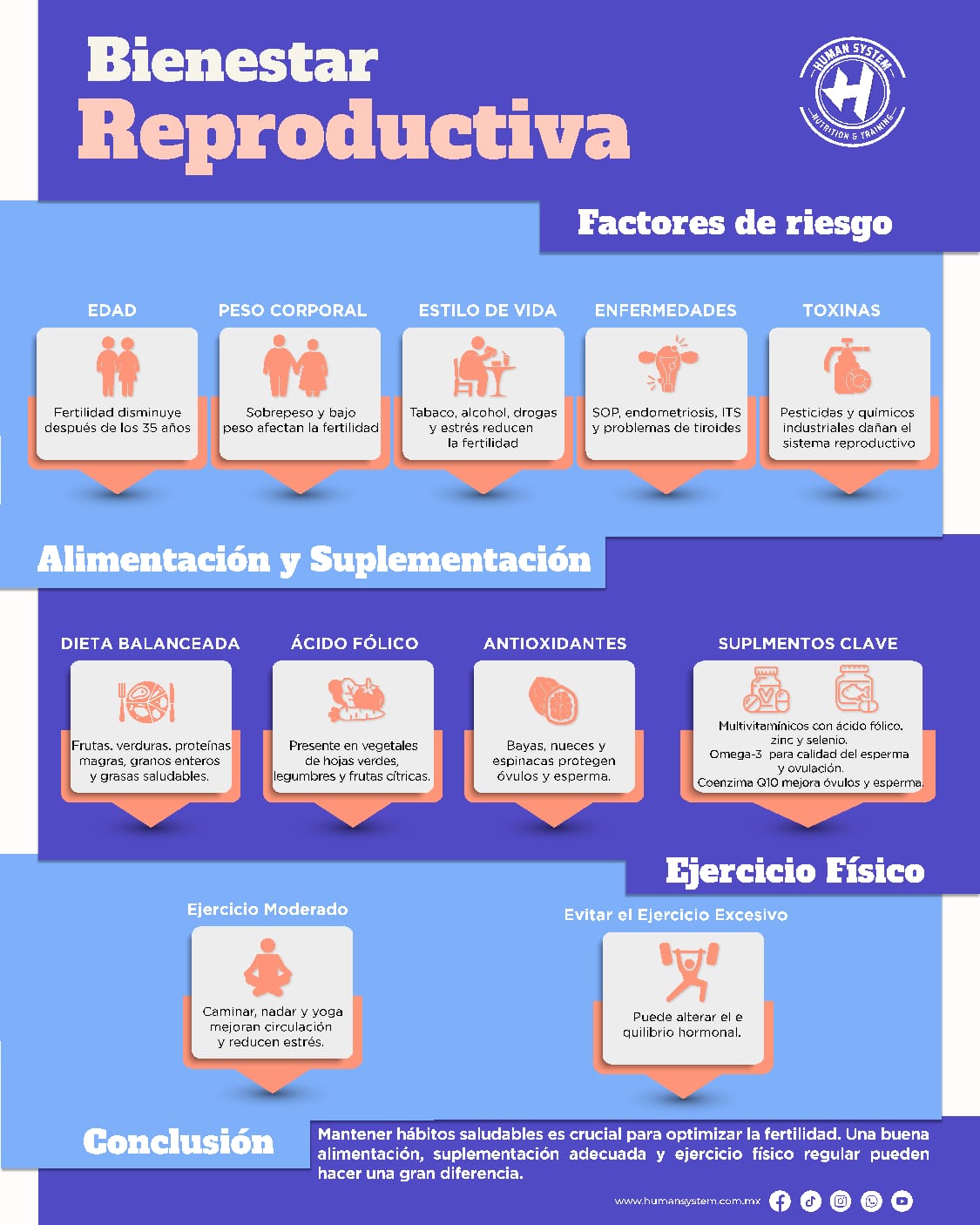 Bienestar
Reproductiva

HUMAN SYSTEM
NUTRITION & TRAINING

Factores de riesgo

EDAD
Fertilidad disminuye después de los 35 años

PESO CORPORAL
Sobrepeso y bajo peso afectan la fertilidad

ESTILO DE VIDA
Tabaco, alcohol, drogas y estrés reducen la fertilidad

ENFERMEDADES
SOP, endometriosis, ITS y problemas de tiroides

TOXINAS
Pesticidas y químicos industriales dañan el sistema reproductivo

Alimentación y Suplementación

DIETA BALANCEADA
Frutas. verduras. proteínas magras, granos enteros y grasas saludables.

ÁCIDO FÓLICO
Presente en vegetales de hojas verdes, legumbres y frutas cítricas.

ANTIOXIDANTES
Bayas, nueces y espinacas protegen óvulos y esperma.

SUPLMENTOS CLAVE
Multivitamínicos con ácido fólico. zinc y selenio.
Omega-3 para calidad del esperma y ovulación.
Coenzima Q10 mejora óvulos y esperma.

Ejercicio Físico

Ejercicio Moderado
Caminar, nadar y yoga mejoran circulación y reducen estrés.

Evitar el Ejercicio Excesivo
Puede alterar el e quilibrio hormonal.

Conclusión
Mantener hábitos saludables es crucial para optimizar la fertilidad. Una buena alimentación, suplementación adecuada y ejercicio físico regular pueden hacer una gran diferencia.

www.humansystem.com.mx